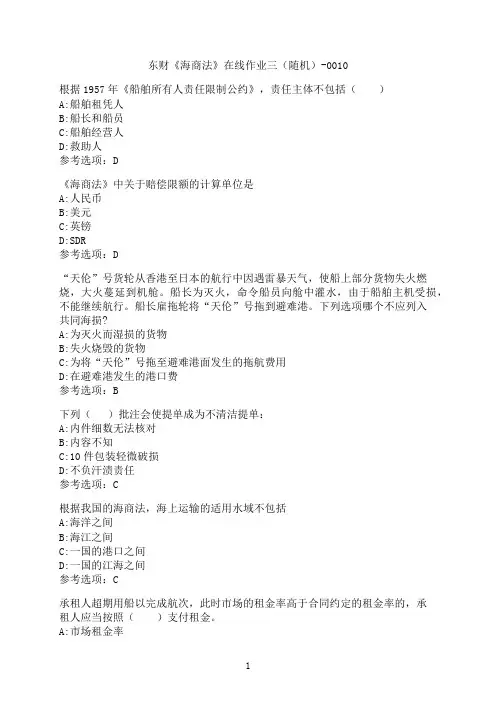 东财《海商法》在线作业三（随机）-0010

根据 1957 年《船舶所有人责任限制公约》，责任主体不包括（　　）
A:船舶租凭人
B:船长和船员
C:船舶经营人
D:救助人
参考选项：D

《海商法》中关于赔偿限额的计算单位是
A:人民币
B:美元
C:英镑
D:SDR
参考选项：D

“天伦”号货轮从香港至日本的航行中因遇雷暴天气，使船上部分货物失火燃烧，大火蔓延到机舱。船长为灭火，命令船员向舱中灌水，由于船舶主机受损，不能继续航行。船长雇拖轮将“天伦”号拖到避难港。下列选项哪个不应列入共同海损?
A:为灭火而湿损的货物
B:失火烧毁的货物
C:为将“天伦”号拖至避难港而发生的拖航费用
D:在避难港发生的港口费
参考选项：B

下列（　　）批注会使提单成为不清洁提单：
A:内件细数无法核对
B:内容不知
C:10 件包装轻微破损
D:不负汗渍责任
参考选项：C

根据我国的海商法，海上运输的适用水域不包括
A:海洋之间
B:海江之间
C:一国的港口之间
D:一国的江海之间
参考选项：C

承租人超期用船以完成航次，此时市场的租金率高于合同约定的租金率的，承租人应当按照（　　）支付租金。
A:市场租金率

1